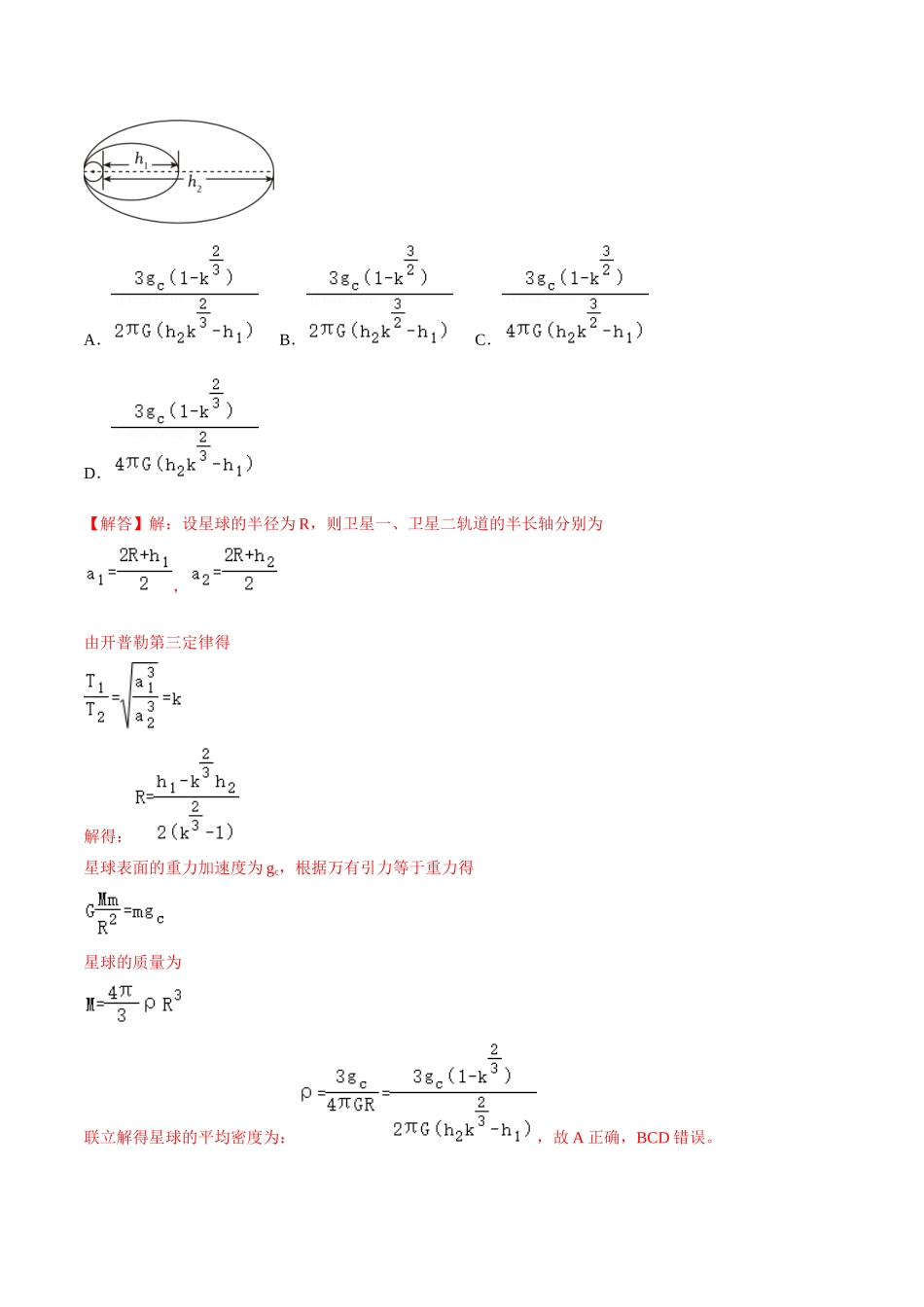 $h_1$
$h_2$

A. $\frac{3g_c(1-k^{\frac{2}{3}})}{2\pi G(h_2k^{\frac{2}{3}}-h_1)}$ B. $\frac{3g_c(1-k^{\frac{3}{2}})}{2\pi G(h_2k^{\frac{3}{2}}-h_1)}$ C. $\frac{3g_c(1-k^{\frac{3}{2}})}{4\pi G(h_2k^{\frac{3}{2}}-h_1)}$

D. $\frac{3g_c(1-k^{\frac{2}{3}})}{4\pi G(h_2k^{\frac{2}{3}}-h_1)}$

【解答】解：设星球的半径为R，则卫星一、卫星二轨道的半长轴分别为

$a_1=\frac{2R+h_1}{2}$，$a_2=\frac{2R+h_2}{2}$

由开普勒第三定律得

$\frac{T_1}{T_2}=\sqrt{\frac{a_1^3}{a_2^3}}=k$

解得：$R=\frac{h_1-k^{\frac{2}{3}}h_2}{2(k^{\frac{2}{3}}-1)}$

星球表面的重力加速度为$g_c$，根据万有引力等于重力得

$G\frac{Mm}{R^2}=mg_c$

星球的质量为

$M=\frac{4\pi}{3}\rho R^3$

联立解得星球的平均密度为：$\rho=\frac{3g_c}{4\pi GR}=\frac{3g_c(1-k^{\frac{2}{3}})}{2\pi G(h_2k^{\frac{2}{3}}-h_1)}$，故A正确，BCD错误。